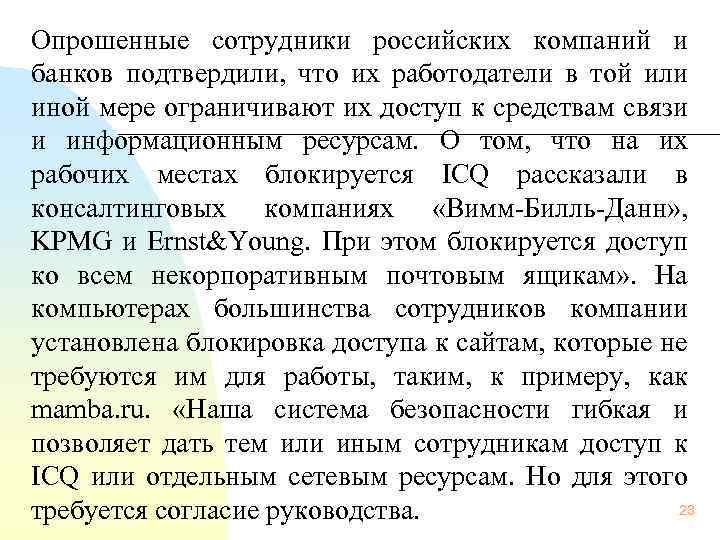 Опрошенные сотрудники российских компаний и банков подтвердили, что их работодатели в той или иной мере ограничивают их доступ к средствам связи и информационным ресурсам. О том, что на их рабочих местах блокируется ICQ рассказали в консалтинговых компаниях «Вимм-Билль-Данн», KPMG и Ernst&Young. При этом блокируется доступ ко всем некорпоративным почтовым ящикам». На компьютерах большинства сотрудников компании установлена блокировка доступа к сайтам, которые не требуются им для работы, таким, к примеру, как mamba.ru. «Наша система безопасности гибкая и позволяет дать тем или иным сотрудникам доступ к ICQ или отдельным сетевым ресурсам. Но для этого требуется согласие руководства.

23